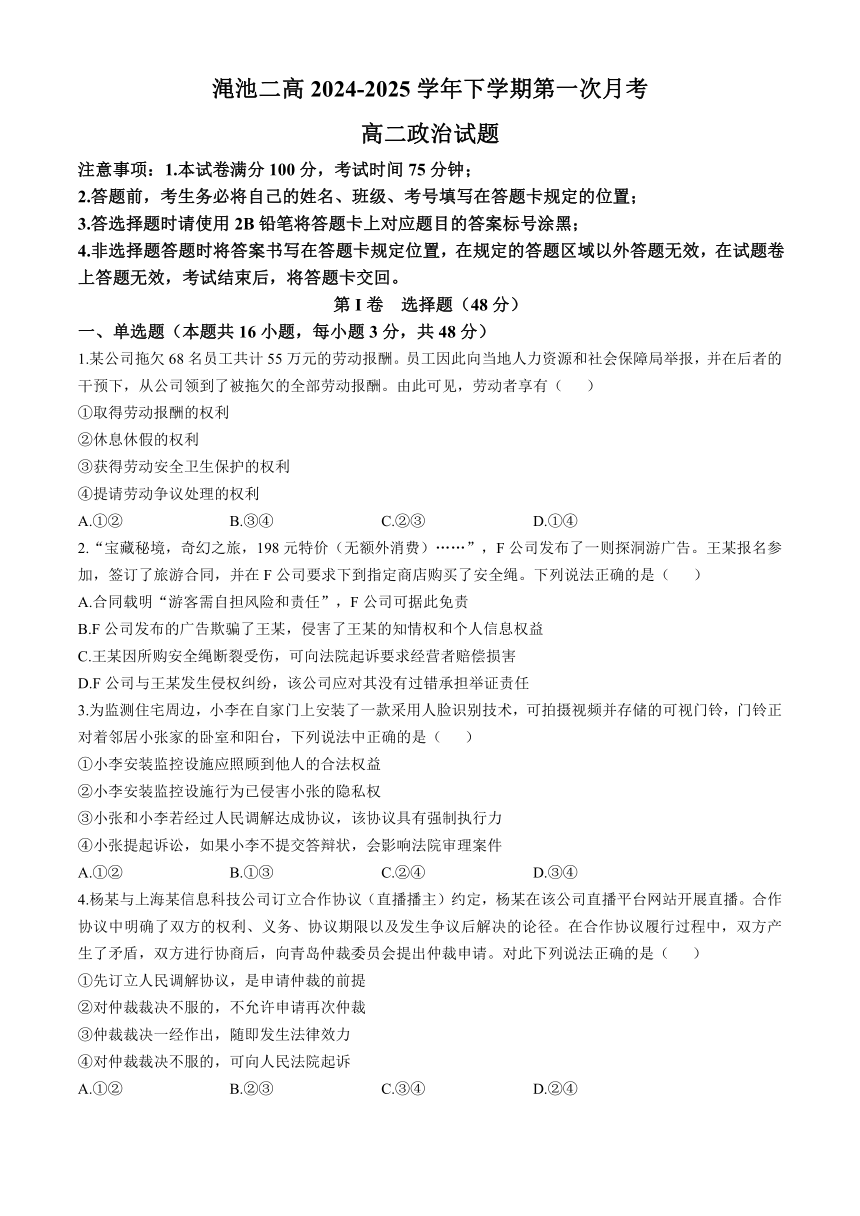 渑池二高 2024-2025 学年下学期第一次月考

高二政治试题

注意事项：1.本试卷满分 100 分，考试时间 75 分钟；
2.答题前，考生务必将自己的姓名、班级、考号填写在答题卡规定的位置；
3.答选择题时请使用 2B 铅笔将答题卡上对应题目的答案标号涂黑；
4.非选择题答题时将答案书写在答题卡规定位置，在规定的答题区域以外答题无效，在试题卷上答题无效，考试结束后，将答题卡交回。

第 I 卷 选择题（48 分）

一、单选题（本题共 16 小题，每小题 3 分，共 48 分）

1.某公司拖欠 68 名员工共计 55 万元的劳动报酬。员工因此向当地人力资源和社会保障局举报，并在后者的干预下，从公司领到了被拖欠的全部劳动报酬。由此可见，劳动者享有（ ）
①取得劳动报酬的权利
②休息休假的权利
③获得劳动安全卫生保护的权利
④提请劳动争议处理的权利
A.①② B.③④ C.②③ D.①④

2.“宝藏秘境，奇幻之旅，198 元特价（无额外消费）……”，F 公司发布了一则探洞游广告。王某报名参加，签订了旅游合同，并在 F 公司要求下到指定商店购买了安全绳。下列说法正确的是（ ）
A.合同载明“游客需自担风险和责任”，F 公司可据此免责
B.F 公司发布的广告欺骗了王某，侵害了王某的知情权和个人信息权益
C.王某因所购安全绳断裂受伤，可向法院起诉要求经营者赔偿损害
D.F 公司与王某发生侵权纠纷，该公司应对其没有过错承担举证责任

3.为监测住宅周边，小李在自家门上安装了一款采用人脸识别技术，可拍摄视频并存储的可视门铃，门铃正对着邻居小张家的卧室和阳台，下列说法中正确的是（ ）
①小李安装监控设施应照顾到他人的合法权益
②小李安装监控设施行为已侵害小张的隐私权
③小张和小李若经过人民调解达成协议，该协议具有强制执行力
④小张提起诉讼，如果小李不提交答辩状，会影响法院审理案件
A.①② B.①③ C.②④ D.③④

4.杨某与上海某信息科技公司订立合作协议（直播播主）约定，杨某在该公司直播平台网站开展直播。合作协议中明确了双方的权利、义务、协议期限以及发生争议后解决的论径。在合作协议履行过程中，双方产生了矛盾，双方进行协商后，向青岛仲裁委员会提出仲裁申请。对此下列说法正确的是（ ）
①先订立人民调解协议，是申请仲裁的前提
②对仲裁裁决不服的，不允许申请再次仲裁
③仲裁裁决一经作出，随即发生法律效力
④对仲裁裁决不服的，可向人民法院起诉
A.①② B.②③ C.③④ D.②④